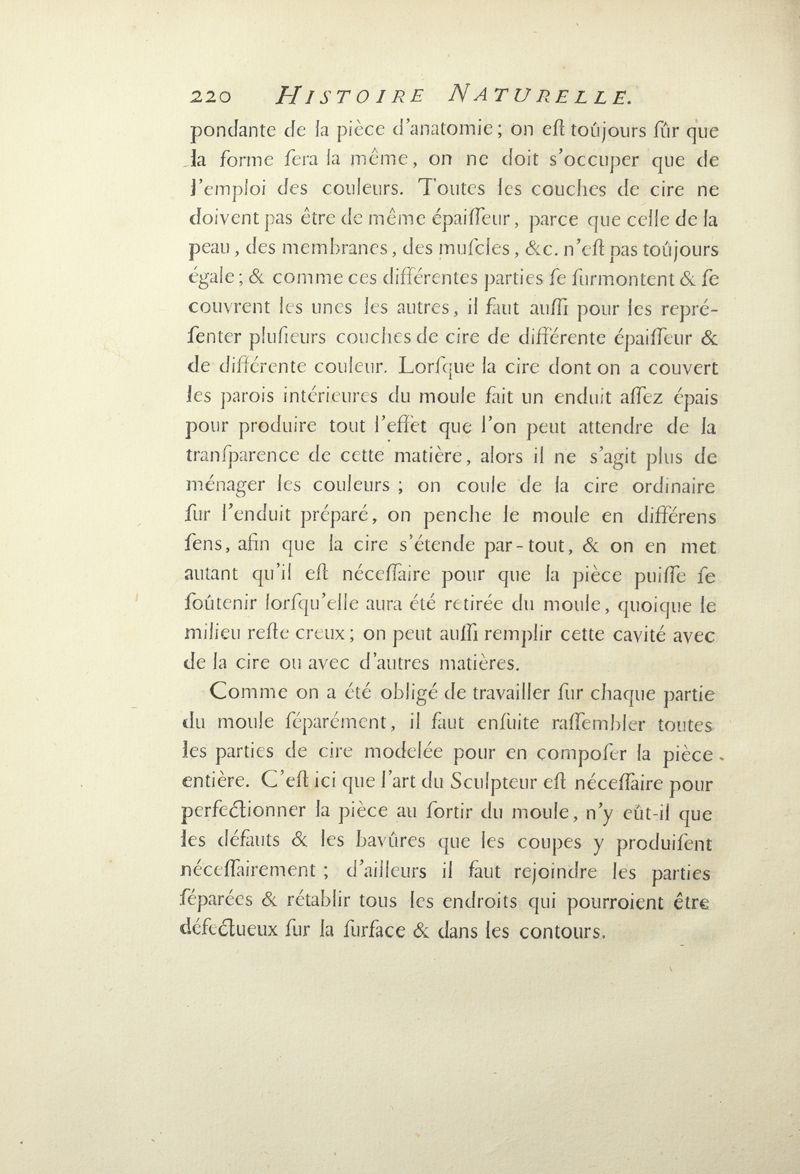 220 HISTOIRE NATURELLE.

pondante de la pièce d'anatomie; on eſt toûjours ſûr que la forme ſera la même, on ne doit s'occuper que de l'emploi des couleurs. Toutes les couches de cire ne doivent pas être de même épaiſſeur, parce que celle de la peau, des membranes, des muſcles, &c. n'eſt pas toûjours égale; & comme ces différentes parties ſe ſurmontent & ſe couvrent les unes les autres, il faut auſſi pour les repréſenter pluſieurs couches de cire de différente épaiſſeur & de différente couleur. Lorſque la cire dont on a couvert les parois intérieures du moule fait un enduit aſſez épais pour produire tout l'effet que l'on peut attendre de la tranſparence de cette matière, alors il ne s'agit plus de ménager les couleurs ; on coule de la cire ordinaire ſur l'enduit préparé, on penche le moule en différens ſens, afin que la cire s'étende par-tout, & on en met autant qu'il eſt néceſſaire pour que la pièce puiſſe ſe ſoûtenir lorſqu'elle aura été retirée du moule, quoique le milieu reſte creux; on peut auſſi remplir cette cavité avec de la cire ou avec d'autres matières.

Comme on a été obligé de travailler ſur chaque partie du moule ſéparément, il faut enſuite raſſembler toutes les parties de cire modelée pour en compoſer la pièce entière. C'eſt ici que l'art du Sculpteur eſt néceſſaire pour perfectionner la pièce au ſortir du moule, n'y eût-il que les défauts & les bavûres que les coupes y produiſent néceſſairement ; d'ailleurs il faut rejoindre les parties ſéparées & rétablir tous les endroits qui pourroient être défectueux ſur la ſurface & dans les contours.